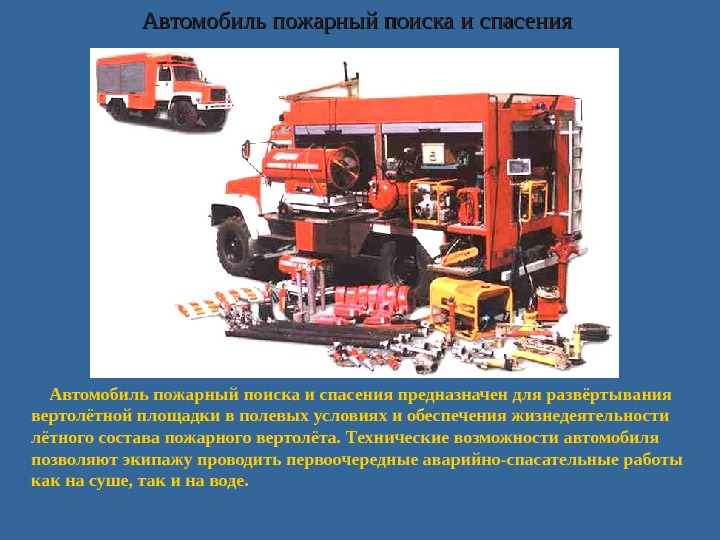 Автомобиль пожарный поиска и спасения

Автомобиль пожарный поиска и спасения предназначен для развёртывания вертолётной площадки в полевых условиях и обеспечения жизнедеятельности лётного состава пожарного вертолёта. Технические возможности автомобиля позволяют экипажу проводить первоочередные аварийно-спасательные работы как на суше, так и на воде.